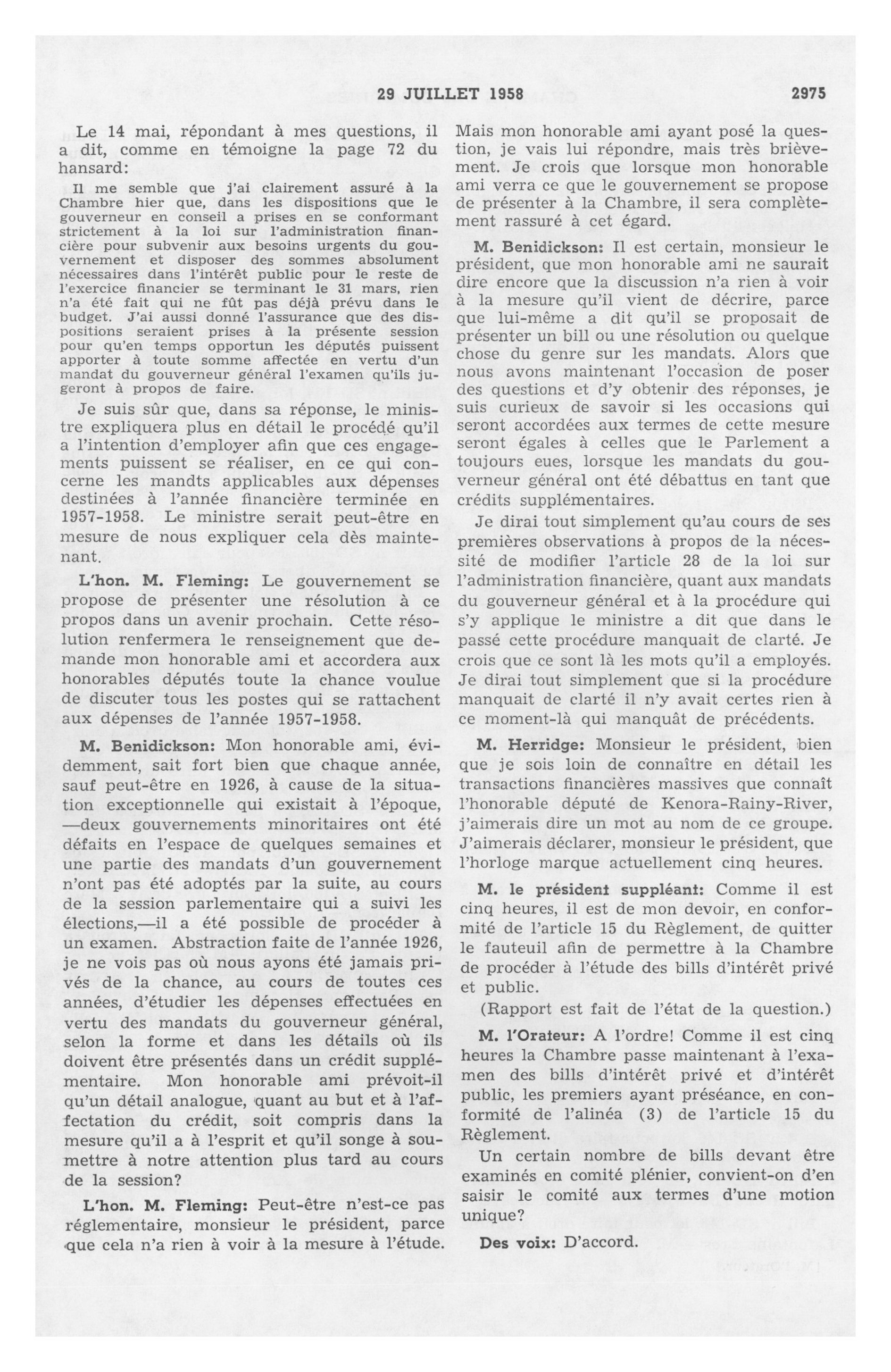 29 JUILLET 1958 2975

Le 14 mai, répondant à mes questions, il a dit, comme en témoigne la page 72 du hansard:

Il me semble que j'ai clairement assuré à la Chambre hier que, dans les dispositions que le gouverneur en conseil a prises en se conformant strictement à la loi sur l'administration financière pour subvenir aux besoins urgents du gouvernement et disposer des sommes absolument nécessaires dans l'intérêt public pour le reste de l'exercice financier se terminant le 31 mars, rien n'a été fait qui ne fût pas déjà prévu dans le budget. J'ai aussi donné l'assurance que des dispositions seraient prises à la présente session pour qu'en temps opportun les députés puissent apporter à toute somme affectée en vertu d'un mandat du gouverneur général l'examen qu'ils jugeront à propos de faire.

Je suis sûr que, dans sa réponse, le ministre expliquera plus en détail le procédé qu'il a l'intention d'employer afin que ces engagements puissent se réaliser, en ce qui concerne les mandts applicables aux dépenses destinées à l'année financière terminée en 1957-1958. Le ministre serait peut-être en mesure de nous expliquer cela dès maintenant.

L'hon. M. Fleming: Le gouvernement se propose de présenter une résolution à ce propos dans un avenir prochain. Cette résolution renfermera le renseignement que demande mon honorable ami et accordera aux honorables députés toute la chance voulue de discuter tous les postes qui se rattachent aux dépenses de l'année 1957-1958.

M. Benidickson: Mon honorable ami, évidemment, sait fort bien que chaque année, sauf peut-être en 1926, à cause de la situation exceptionnelle qui existait à l'époque, —deux gouvernements minoritaires ont été défaits en l'espace de quelques semaines et une partie des mandats d'un gouvernement n'ont pas été adoptés par la suite, au cours de la session parlementaire qui a suivi les élections,—il a été possible de procéder à un examen. Abstraction faite de l'année 1926, je ne vois pas où nous ayons été jamais privés de la chance, au cours de toutes ces années, d'étudier les dépenses effectuées en vertu des mandats du gouverneur général, selon la forme et dans les détails où ils doivent être présentés dans un crédit supplémentaire. Mon honorable ami prévoit-il qu'un détail analogue, quant au but et à l'affectation du crédit, soit compris dans la mesure qu'il a à l'esprit et qu'il songe à soumettre à notre attention plus tard au cours de la session?

L'hon. M. Fleming: Peut-être n'est-ce pas réglementaire, monsieur le président, parce que cela n'a rien à voir à la mesure à l'étude. Mais mon honorable ami ayant posé la question, je vais lui répondre, mais très brièvement. Je crois que lorsque mon honorable ami verra ce que le gouvernement se propose de présenter à la Chambre, il sera complètement rassuré à cet égard.

M. Benidickson: Il est certain, monsieur le président, que mon honorable ami ne saurait dire encore que la discussion n'a rien à voir à la mesure qu'il vient de décrire, parce que lui-même a dit qu'il se proposait de présenter un bill ou une résolution ou quelque chose du genre sur les mandats. Alors que nous avons maintenant l'occasion de poser des questions et d'y obtenir des réponses, je suis curieux de savoir si les occasions qui seront accordées aux termes de cette mesure seront égales à celles que le Parlement a toujours eues, lorsque les mandats du gouverneur général ont été débattus en tant que crédits supplémentaires.

Je dirai tout simplement qu'au cours de ses premières observations à propos de la nécessité de modifier l'article 28 de la loi sur l'administration financière, quant aux mandats du gouverneur général et à la procédure qui s'y applique le ministre a dit que dans le passé cette procédure manquait de clarté. Je crois que ce sont là les mots qu'il a employés. Je dirai tout simplement que si la procédure manquait de clarté il n'y avait certes rien à ce moment-là qui manquât de précédents.

M. Herridge: Monsieur le président, bien que je sois loin de connaître en détail les transactions financières massives que connaît l'honorable député de Kenora-Rainy-River, j'aimerais dire un mot au nom de ce groupe. J'aimerais déclarer, monsieur le président, que l'horloge marque actuellement cinq heures.

M. le président suppléant: Comme il est cinq heures, il est de mon devoir, en conformité de l'article 15 du Règlement, de quitter le fauteuil afin de permettre à la Chambre de procéder à l'étude des bills d'intérêt privé et public.

(Rapport est fait de l'état de la question.)

M. l'Orateur: A l'ordre! Comme il est cinq heures la Chambre passe maintenant à l'examen des bills d'intérêt privé et d'intérêt public, les premiers ayant préséance, en conformité de l'alinéa (3) de l'article 15 du Règlement.

Un certain nombre de bills devant être examinés en comité plénier, convient-on d'en saisir le comité aux termes d'une motion unique?

Des voix: D'accord.